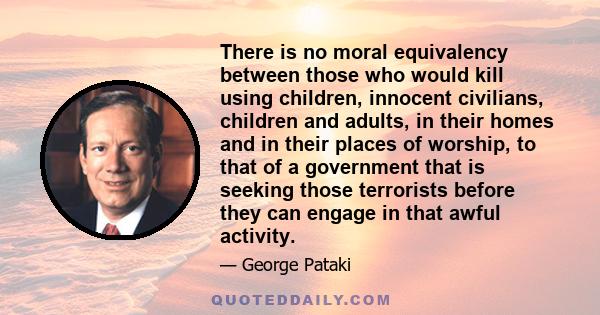 There is no moral equivalency between those who would kill using children, innocent civilians, children and adults, in their homes and in their places of worship, to that of a government that is seeking those terrorists before they can engage in that awful activity.

— George Pataki

QUOTEDDAILY.COM